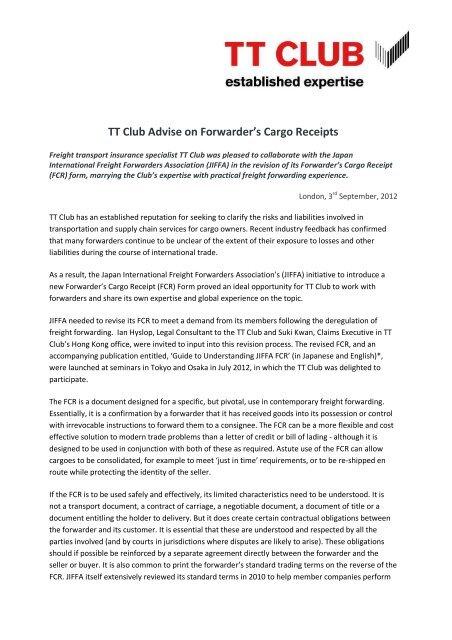 TT CLUB
established expertise

TT Club Advise on Forwarder's Cargo Receipts

Freight transport insurance specialist TT Club was pleased to collaborate with the Japan International Freight Forwarders Association (JIFFA) in the revision of its Forwarder's Cargo Receipt (FCR) form, marrying the Club's expertise with practical freight forwarding experience.

London, 3$^{rd}$ September, 2012

TT Club has an established reputation for seeking to clarify the risks and liabilities involved in transportation and supply chain services for cargo owners. Recent industry feedback has confirmed that many forwarders continue to be unclear of the extent of their exposure to losses and other liabilities during the course of international trade.

As a result, the Japan International Freight Forwarders Association's (JIFFA) initiative to introduce a new Forwarder's Cargo Receipt (FCR) Form proved an ideal opportunity for TT Club to work with forwarders and share its own expertise and global experience on the topic.

JIFFA needed to revise its FCR to meet a demand from its members following the deregulation of freight forwarding. Ian Hyslop, Legal Consultant to the TT Club and Suki Kwan, Claims Executive in TT Club's Hong Kong office, were invited to input into this revision process. The revised FCR, and an accompanying publication entitled, 'Guide to Understanding JIFFA FCR' (in Japanese and English)*, were launched at seminars in Tokyo and Osaka in July 2012, in which the TT Club was delighted to participate.

The FCR is a document designed for a specific, but pivotal, use in contemporary freight forwarding. Essentially, it is a confirmation by a forwarder that it has received goods into its possession or control with irrevocable instructions to forward them to a consignee. The FCR can be a more flexible and cost effective solution to modern trade problems than a letter of credit or bill of lading - although it is designed to be used in conjunction with both of these as required. Astute use of the FCR can allow cargoes to be consolidated, for example to meet 'just in time' requirements, or to be re-shipped en route while protecting the identity of the seller.

If the FCR is to be used safely and effectively, its limited characteristics need to be understood. It is not a transport document, a contract of carriage, a negotiable document, a document of title or a document entitling the holder to delivery. But it does create certain contractual obligations between the forwarder and its customer. It is essential that these are understood and respected by all the parties involved (and by courts in jurisdictions where disputes are likely to arise). These obligations should if possible be reinforced by a separate agreement directly between the forwarder and the seller or buyer. It is also common to print the forwarder's standard trading terms on the reverse of the FCR. JIFFA itself extensively reviewed its standard terms in 2010 to help member companies perform